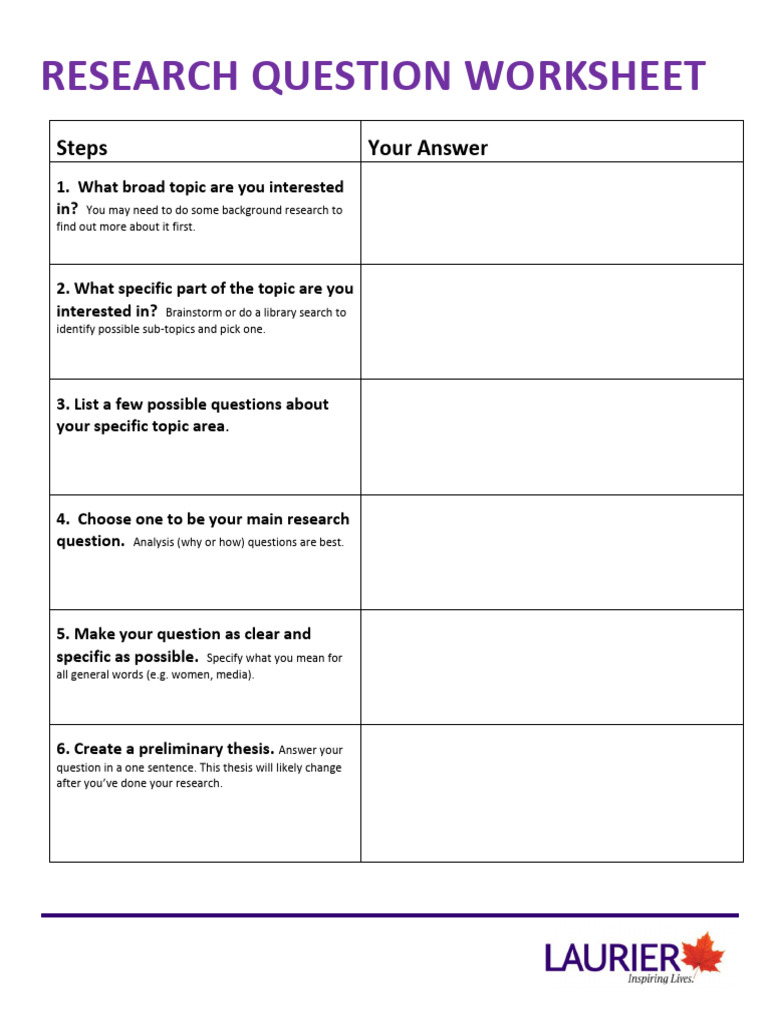 RESEARCH QUESTION WORKSHEET

| Steps | Your Answer |
|---|---|
| 1. What broad topic are you interested in? You may need to do some background research to find out more about it first. | |
| 2. What specific part of the topic are you interested in? Brainstorm or do a library search to identify possible sub-topics and pick one. | |
| 3. List a few possible questions about your specific topic area. | |
| 4. Choose one to be your main research question. Analysis (why or how) questions are best. | |
| 5. Make your question as clear and specific as possible. Specify what you mean for all general words (e.g. women, media). | |
| 6. Create a preliminary thesis. Answer your question in a one sentence. This thesis will likely change after you've done your research. | |

LAURIER
Inspiring Lives.